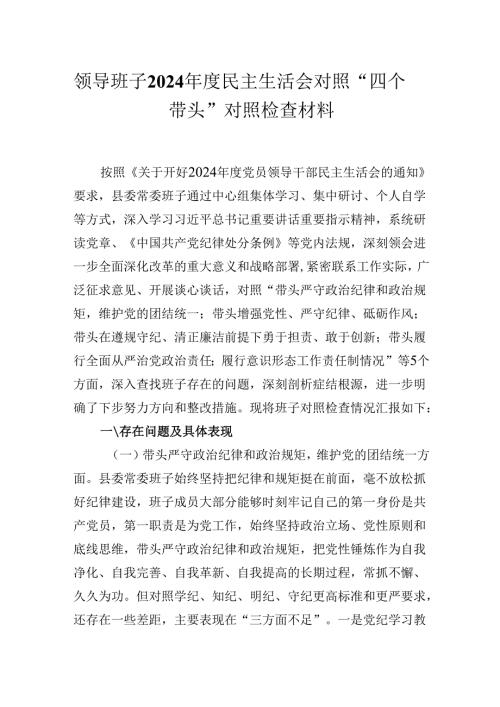 领导班子2024年度民主生活会对照“四个带头”对照检查材料

按照《关于开好2024年度党员领导干部民主生活会的通知》要求，县委常委班子通过中心组集体学习、集中研讨、个人自学等方式，深入学习习近平总书记重要讲话重要指示精神，系统研读党章、《中国共产党纪律处分条例》等党内法规，深刻领会进一步全面深化改革的重大意义和战略部署，紧密联系工作实际，广泛征求意见、开展谈心谈话，对照“带头严守政治纪律和政治规矩，维护党的团结统一；带头增强党性、严守纪律、砥砺作风；带头在遵规守纪、清正廉洁前提下勇于担责、敢于创新；带头履行全面从严治党政治责任；履行意识形态工作责任制情况”等5个方面，深入查找班子存在的问题，深刻剖析症结根源，进一步明确了下步努力方向和整改措施。现将班子对照检查情况汇报如下：

一\存在问题及具体表现

（一）带头严守政治纪律和政治规矩，维护党的团结统一方面。县委常委班子始终坚持把纪律和规矩挺在前面，毫不放松抓好纪律建设，班子成员大部分能够时刻牢记自己的第一身份是共产党员，第一职责是为党工作，始终坚持政治立场、党性原则和底线思维，带头严守政治纪律和政治规矩，把党性锤炼作为自我净化、自我完善、自我革新、自我提高的长期过程，常抓不懈、久久为功。但对照学纪、知纪、明纪、守纪更高标准和更严要求，还存在一些差距，主要表现在“三方面不足”。一是党纪学习教